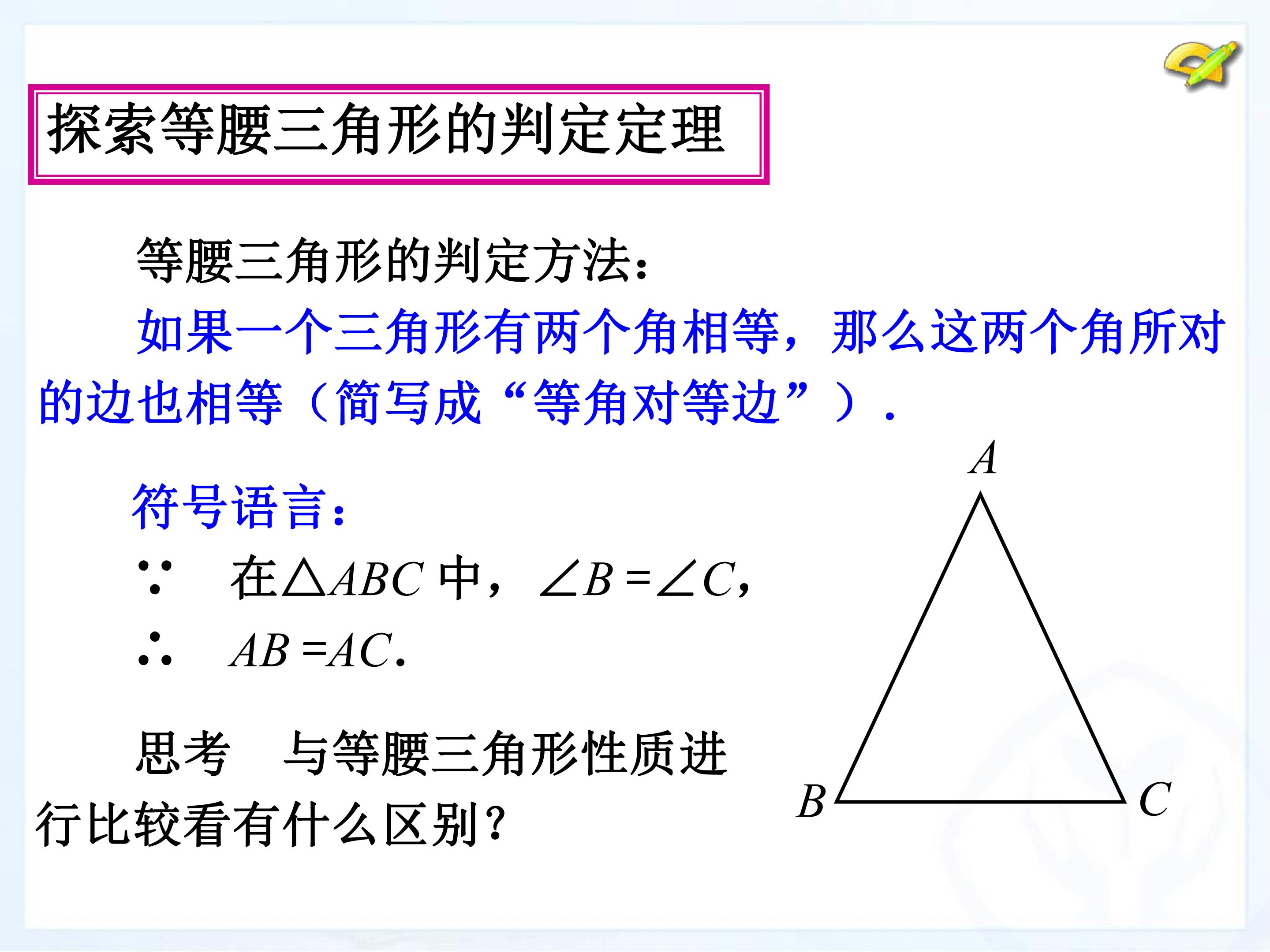 探索等腰三角形的判定定理

等腰三角形的判定方法：

如果一个三角形有两个角相等，那么这两个角所对的边也相等（简写成“等角对等边”）.

符号语言：

∵ 在$\triangle ABC$中，$\angle B=\angle C$，

∴ $AB=AC$.

思考 与等腰三角形性质进行比较看有什么区别?

A

B

C